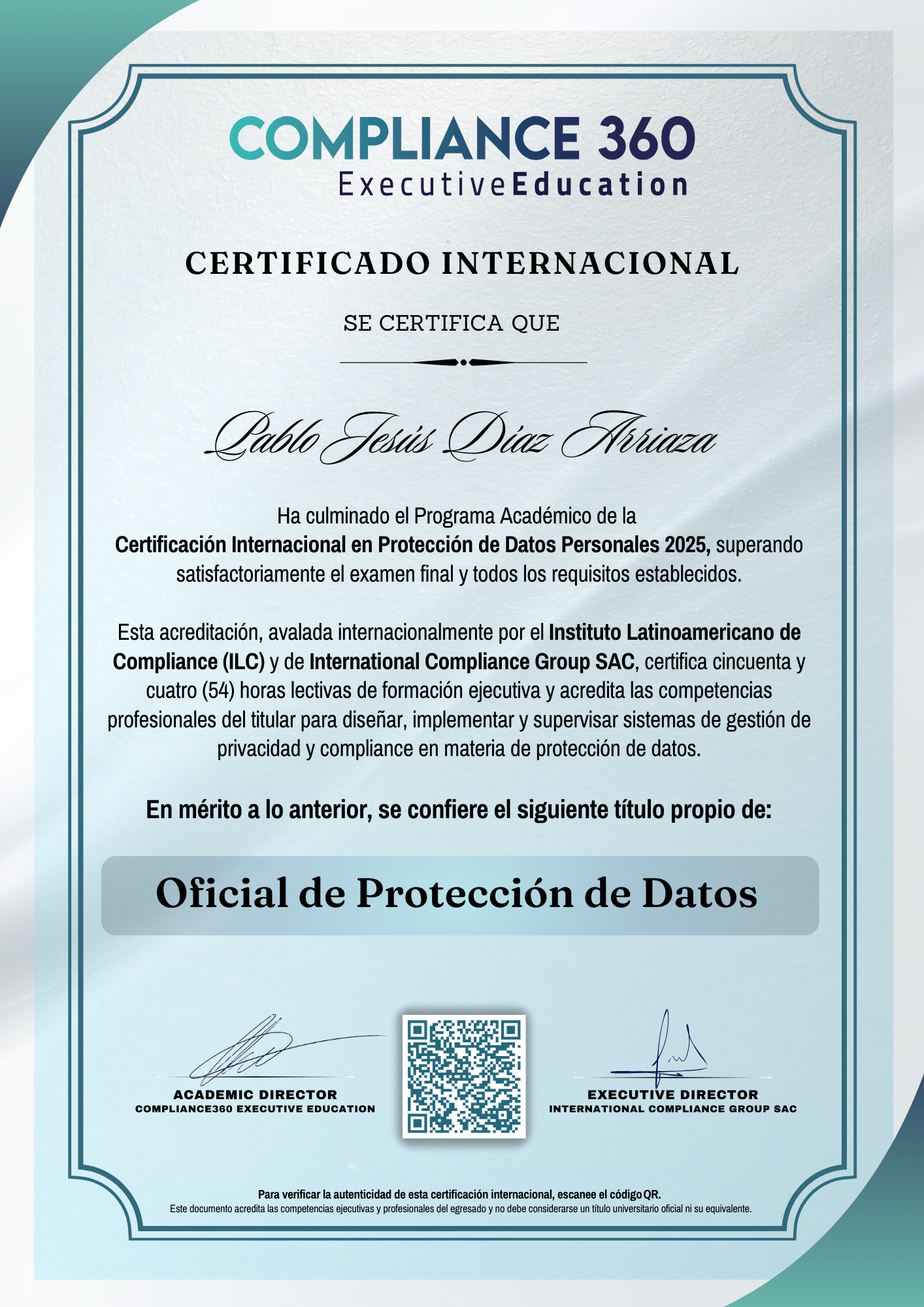 COMPLIANCE 360
ExecutiveEducation

CERTIFICADO INTERNACIONAL

SE CERTIFICA QUE

Pablo Jesús Díaz Arriaza

Ha culminado el Programa Académico de la Certificación Internacional en Protección de Datos Personales 2025, superando satisfactoriamente el examen final y todos los requisitos establecidos.

Esta acreditación, avalada internacionalmente por el Instituto Latinoamericano de Compliance (ILC) y de International Compliance Group SAC, certifica cincuenta y cuatro (54) horas lectivas de formación ejecutiva y acredita las competencias profesionales del titular para diseñar, implementar y supervisar sistemas de gestión de privacidad y compliance en materia de protección de datos.

En mérito a lo anterior, se confiere el siguiente título propio de:

Oficial de Protección de Datos

ACADEMIC DIRECTOR
COMPLIANCE360 EXECUTIVE EDUCATION

EXECUTIVE DIRECTOR
INTERNATIONAL COMPLIANCE GROUP SAC

Para verificar la autenticidad de esta certificación internacional, escanee el código QR.
Este documento acredita las competencias ejecutivas y profesionales del egresado y no debe considerarse un título universitario oficial ni su equivalente.